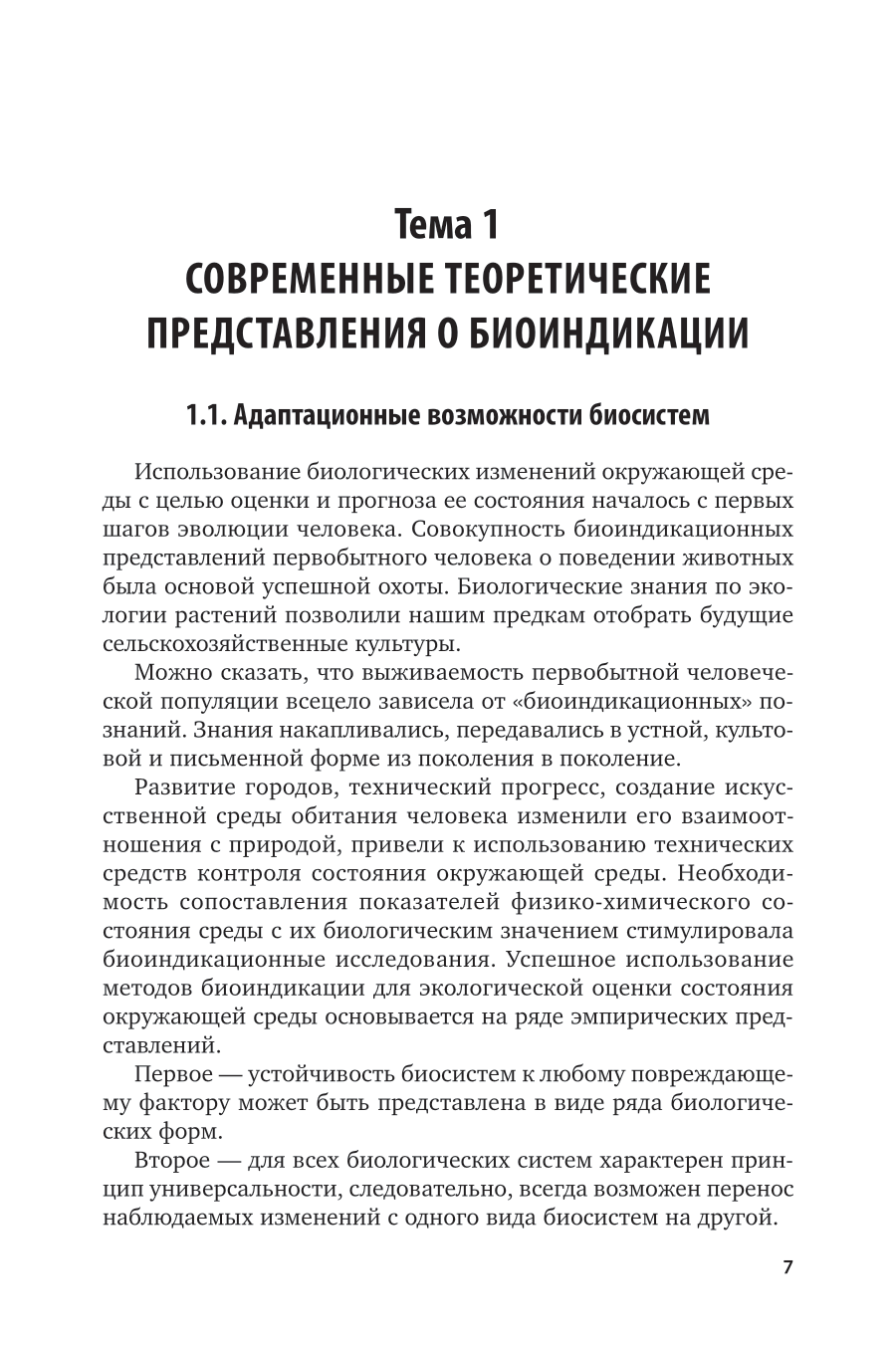 Тема 1
СОВРЕМЕННЫЕ ТЕОРЕТИЧЕСКИЕ ПРЕДСТАВЛЕНИЯ О БИОИНДИКАЦИИ

1.1. Адаптационные возможности биосистем

Использование биологических изменений окружающей среды с целью оценки и прогноза ее состояния началось с первых шагов эволюции человека. Совокупность биоиндикационных представлений первобытного человека о поведении животных была основой успешной охоты. Биологические знания по экологии растений позволили нашим предкам отобрать будущие сельскохозяйственные культуры.

Можно сказать, что выживаемость первобытной человеческой популяции всецело зависела от «биоиндикационных» познаний. Знания накапливались, передавались в устной, культовой и письменной форме из поколения в поколение.

Развитие городов, технический прогресс, создание искусственной среды обитания человека изменили его взаимоотношения с природой, привели к использованию технических средств контроля состояния окружающей среды. Необходимость сопоставления показателей физико-химического состояния среды с их биологическим значением стимулировала биоиндикационные исследования. Успешное использование методов биоиндикации для экологической оценки состояния окружающей среды основывается на ряде эмпирических представлений.

Первое — устойчивость биосистем к любому повреждающему фактору может быть представлена в виде ряда биологических форм.

Второе — для всех биологических систем характерен принцип универсальности, следовательно, всегда возможен перенос наблюдаемых изменений с одного вида биосистем на другой.

7